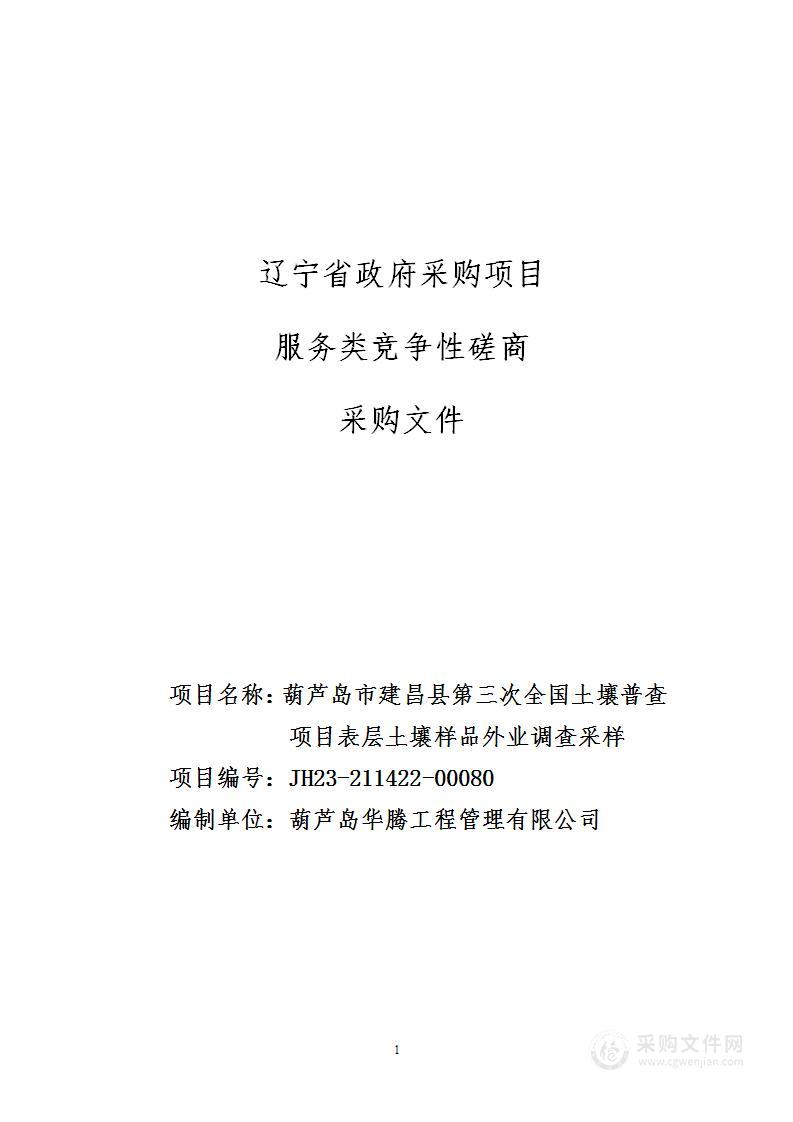 辽宁省政府采购项目

服务类竞争性磋商

采购文件

项目名称：葫芦岛市建昌县第三次全国土壤普查项目表层土壤样品外业调查采样

项目编号：JH23-211422-00080

编制单位：葫芦岛华腾工程管理有限公司

1

采购文件网
www.cgwenjian.com